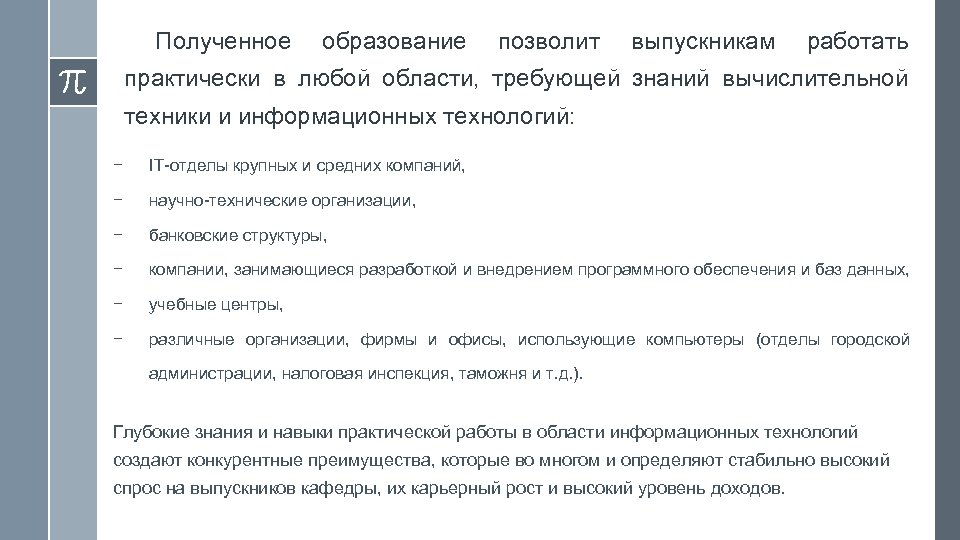 $\pi$

Полученное образование позволит выпускникам работать практически в любой области, требующей знаний вычислительной техники и информационных технологий:

− IT-отделы крупных и средних компаний,

− научно-технические организации,

− банковские структуры,

− компании, занимающиеся разработкой и внедрением программного обеспечения и баз данных,

− учебные центры,

− различные организации, фирмы и офисы, использующие компьютеры (отделы городской администрации, налоговая инспекция, таможня и т.д.).

Глубокие знания и навыки практической работы в области информационных технологий создают конкурентные преимущества, которые во многом и определяют стабильно высокий спрос на выпускников кафедры, их карьерный рост и высокий уровень доходов.